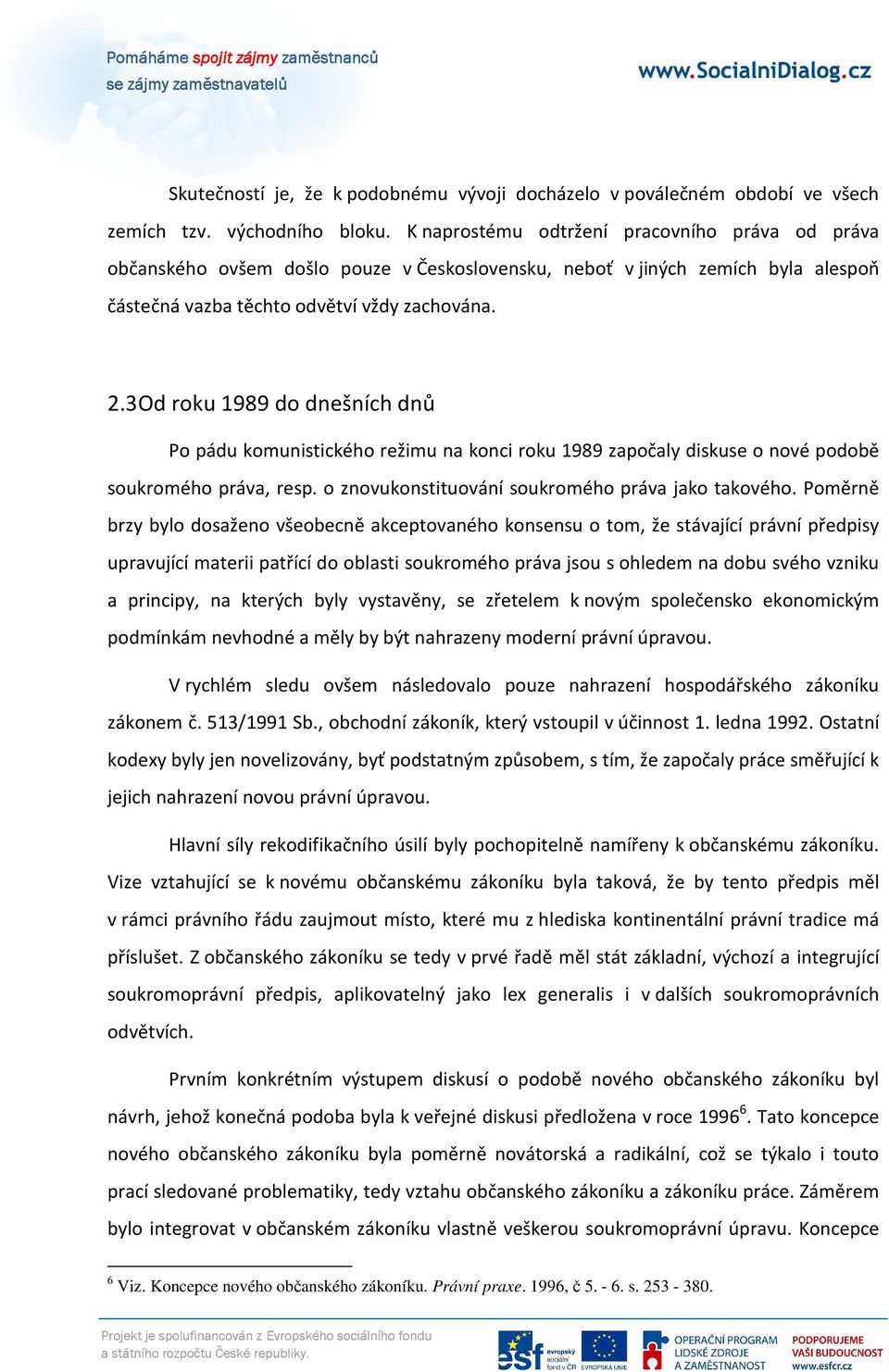 Pomáháme spojit zájmy zaměstnanců se zájmy zaměstnavatelů

www.SocialniDialog.cz

Skutečností je, že k podobnému vývoji docházelo v poválečném období ve všech zemích tzv. východního bloku. K naprostému odtržení pracovního práva od práva občanského ovšem došlo pouze v Československu, neboť v jiných zemích byla alespoň částečná vazba těchto odvětví vždy zachována.

2.3Od roku 1989 do dnešních dnů

Po pádu komunistického režimu na konci roku 1989 započaly diskuse o nové podobě soukromého práva, resp. o znovukonstituování soukromého práva jako takového. Poměrně brzy bylo dosaženo všeobecně akceptovaného konsensu o tom, že stávající právní předpisy upravující materii patřící do oblasti soukromého práva jsou s ohledem na dobu svého vzniku a principy, na kterých byly vystavěny, se zřetelem k novým společensko ekonomickým podmínkám nevhodné a měly by být nahrazeny moderní právní úpravou.

V rychlém sledu ovšem následovalo pouze nahrazení hospodářského zákoníku zákonem č. 513/1991 Sb., obchodní zákoník, který vstoupil v účinnost 1. ledna 1992. Ostatní kodexy byly jen novelizovány, byť podstatným způsobem, s tím, že započaly práce směřující k jejich nahrazení novou právní úpravou.

Hlavní síly rekodifikačního úsilí byly pochopitelně namířeny k občanskému zákoníku. Vize vztahující se k novému občanskému zákoníku byla taková, že by tento předpis měl v rámci právního řádu zaujmout místo, které mu z hlediska kontinentální právní tradice má příslušet. Z občanského zákoníku se tedy v prvé řadě měl stát základní, výchozí a integrující soukromoprávní předpis, aplikovatelný jako lex generalis i v dalších soukromoprávních odvětvích.

Prvním konkrétním výstupem diskusí o podobě nového občanského zákoníku byl návrh, jehož konečná podoba byla k veřejné diskusi předložena v roce 1996$^6$. Tato koncepce nového občanského zákoníku byla poměrně novátorská a radikální, což se týkalo i touto prací sledované problematiky, tedy vztahu občanského zákoníku a zákoníku práce. Záměrem bylo integrovat v občanském zákoníku vlastně veškerou soukromoprávní úpravu. Koncepce

$^6$ Viz. Koncepce nového občanského zákoníku. Právní praxe. 1996, č 5. - 6. s. 253 - 380.

Projekt je spolufinancován z Evropského sociálního fondu a státního rozpočtu České republiky.

esf evropský sociální fond v ČR   EVROPSKÁ UNIE   OPERAČNÍ PROGRAM LIDSKÉ ZDROJE A ZAMĚSTNANOST   PODPORUJEME VAŠI BUDOUCNOST www.esfcr.cz